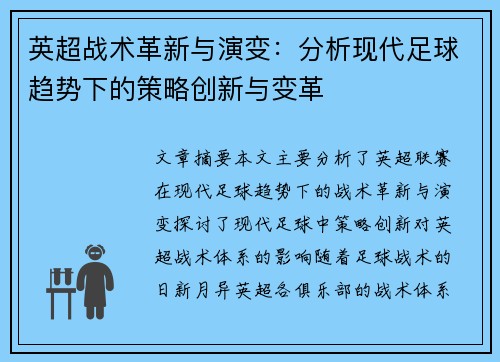 英超战术革新与演变：分析现代足球趋势下的策略创新与变革

文章摘要本文主要分析了英超联赛在现代足球趋势下的战术革新与演变探讨了现代足球中策略创新对英超战术体系的影响随着足球战术的日新月异英超各俱乐部的战术体系